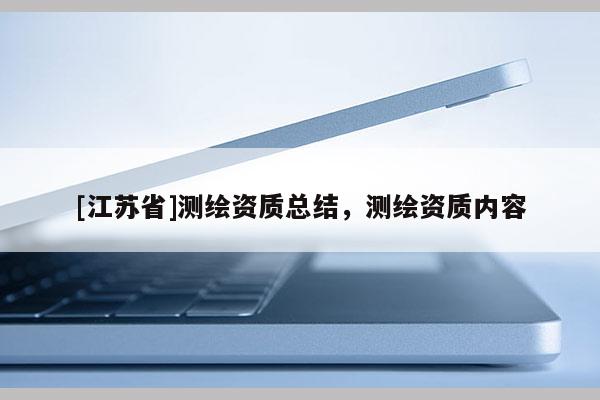 [江苏省]测绘资质总结，测绘资质内容